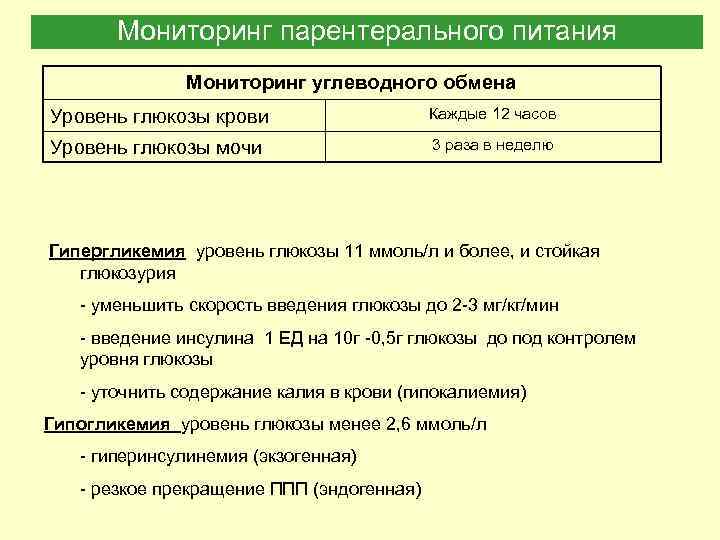 Мониторинг парентерального питания

| Мониторинг углеводного обмена | |
|---|---|
| Уровень глюкозы крови | Каждые 12 часов |
| Уровень глюкозы мочи | 3 раза в неделю |

Гипергликемия уровень глюкозы 11 ммоль/л и более, и стойкая глюкозурия

- уменьшить скорость введения глюкозы до 2-3 мг/кг/мин

- введение инсулина 1 ЕД на 10г -0,5г глюкозы до под контролем уровня глюкозы

- уточнить содержание калия в крови (гипокалиемия)

Гипогликемия уровень глюкозы менее 2,6 ммоль/л

- гиперинсулинемия (экзогенная)

- резкое прекращение ППП (эндогенная)